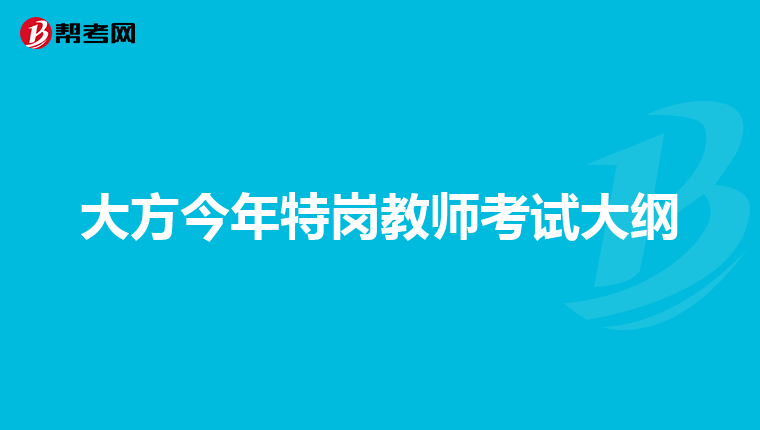 帮考网

大方今年特岗教师考试大纲